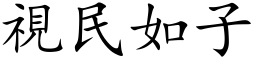 視民如子